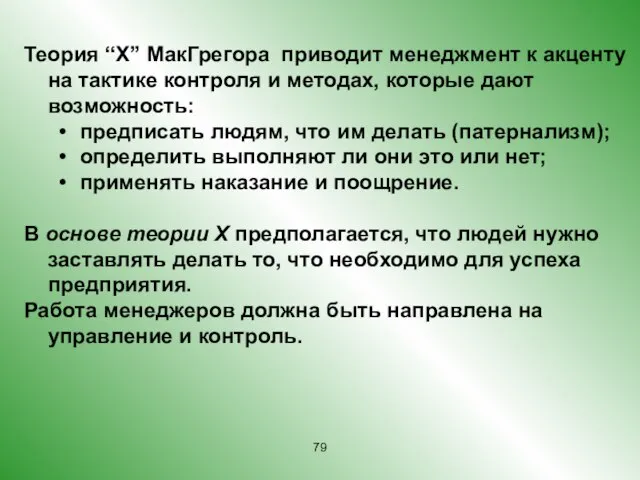 Теория “Х” МакГрегора приводит менеджмент к акценту на тактике контроля и методах, которые дают возможность:

• предписать людям, что им делать (патернализм);
• определить выполняют ли они это или нет;
• применять наказание и поощрение.

В основе теории Х предполагается, что людей нужно заставлять делать то, что необходимо для успеха предприятия.

Работа менеджеров должна быть направлена на управление и контроль.

79